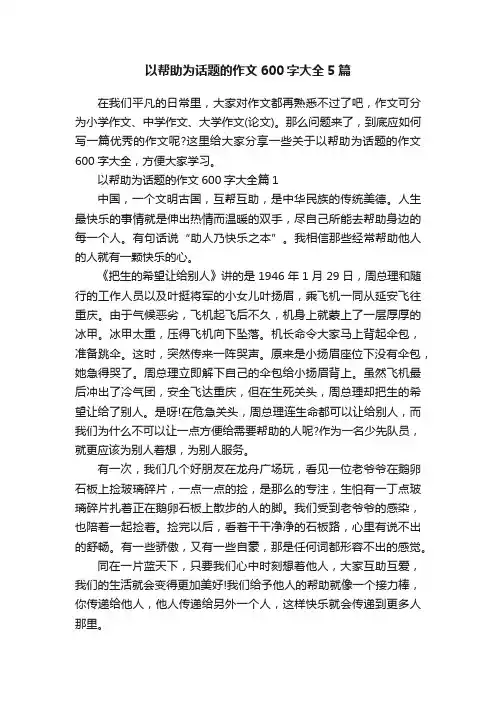 以帮助为话题的作文 600 字大全 5 篇

在我们平凡的日常里，大家对作文都再熟悉不过了吧，作文可分为小学作文、中学作文、大学作文(论文)。那么问题来了，到底应如何写一篇优秀的作文呢?这里给大家分享一些关于以帮助为话题的作文 600 字大全，方便大家学习。

以帮助为话题的作文 600 字大全篇 1

中国，一个文明古国，互帮互助，是中华民族的传统美德。人生最快乐的事情就是伸出热情而温暖的双手，尽自己所能去帮助身边的每一个人。有句话说“助人乃快乐之本”。我相信那些经常帮助他人的人就有一颗快乐的心。

《把生的希望让给别人》讲的是 1946 年 1 月 29 日，周总理和随行的工作人员以及叶挺将军的小女儿叶扬眉，乘飞机一同从延安飞往重庆。由于气候恶劣，飞机起飞后不久，机身上就蒙上了一层厚厚的冰甲。冰甲太重，压得飞机向下坠落。机长命令大家马上背起伞包，准备跳伞。这时，突然传来一阵哭声。原来是小扬眉座位下没有伞包，她急得哭了。周总理立即解下自己的伞包给小扬眉背上。虽然飞机最后冲出了冷气团，安全飞达重庆，但在生死关头，周总理却把生的希望让给了别人。是呀!在危急关头，周总理连生命都可以让给别人，而我们为什么不可以让一点方便给需要帮助的人呢?作为一名少先队员，就更应该为别人着想，为别人服务。

有一次，我们几个好朋友在龙舟广场玩，看见一位老爷爷在鹅卵石板上捡玻璃碎片，一点一点的捡，是那么的专注，生怕有一丁点玻璃碎片扎着正在鹅卵石板上散步的人的脚。我们受到老爷爷的感染，也陪着一起捡着。捡完以后，看着干干净净的石板路，心里有说不出的舒畅。有一些骄傲，又有一些自豪，那是任何词都形容不出的感觉。

同在一片蓝天下，只要我们心中时刻想着他人，大家互助互爱，我们的生活就会变得更加美好!我们给予他人的帮助就像一个接力棒，你传递给他人，他人传递给另外一个人，这样快乐就会传递到更多人那里。